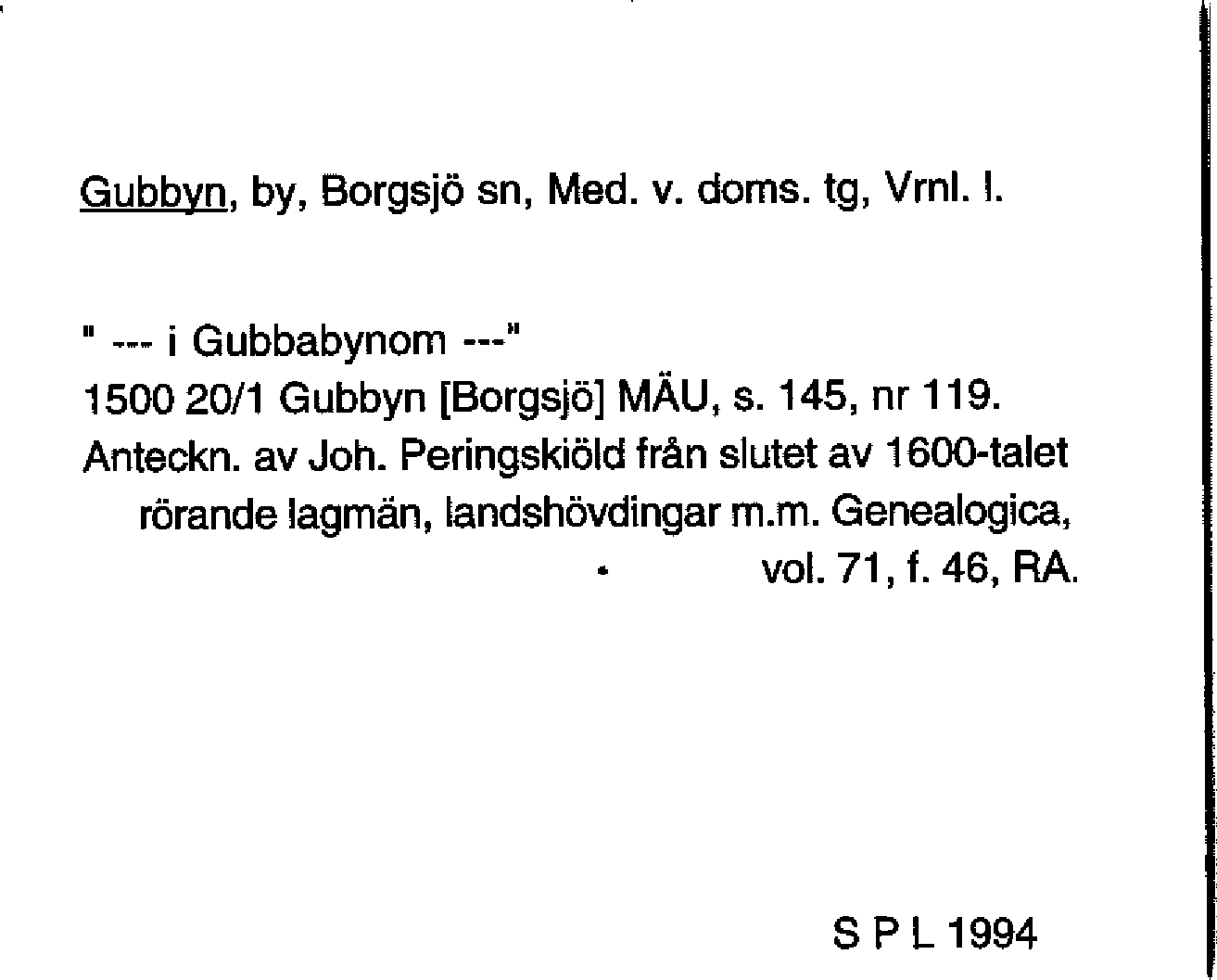 Gubbyn, by, Borgsjö sn, Med. v. doms. tg, Vrnl. l.

" --- i Gubbabynom ---"
1500 20/1 Gubbyn [Borgsjö] MÄU, s. 145, nr 119.
Anteckn. av Joh. Peringskiöld från slutet av 1600-talet rörande lagmän, landshövdingar m.m. Genealogica, vol. 71, f. 46, RA.

S P L 1994